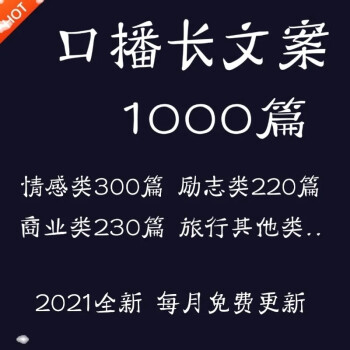 HOT

口播长文案
1000篇

情感类300篇 励志类220篇
商业类230篇 旅行其他类..

2021全新 每月免费更新